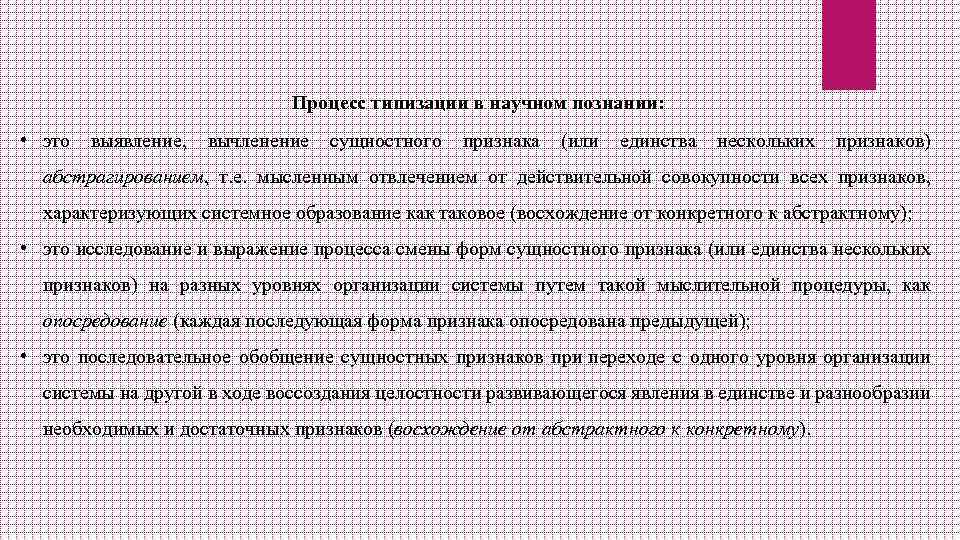 Процесс типизации в научном познании:

• это выявление, вычленение сущностного признака (или единства нескольких признаков) абстрагированием, т.е. мысленным отвлечением от действительной совокупности всех признаков, характеризующих системное образование как таковое (восхождение от конкретного к абстрактному);

• это исследование и выражение процесса смены форм сущностного признака (или единства нескольких признаков) на разных уровнях организации системы путем такой мыслительной процедуры, как опосредование (каждая последующая форма признака опосредована предыдущей);

• это последовательное обобщение сущностных признаков при переходе с одного уровня организации системы на другой в ходе воссоздания целостности развивающегося явления в единстве и разнообразии необходимых и достаточных признаков (восхождение от абстрактного к конкретному).